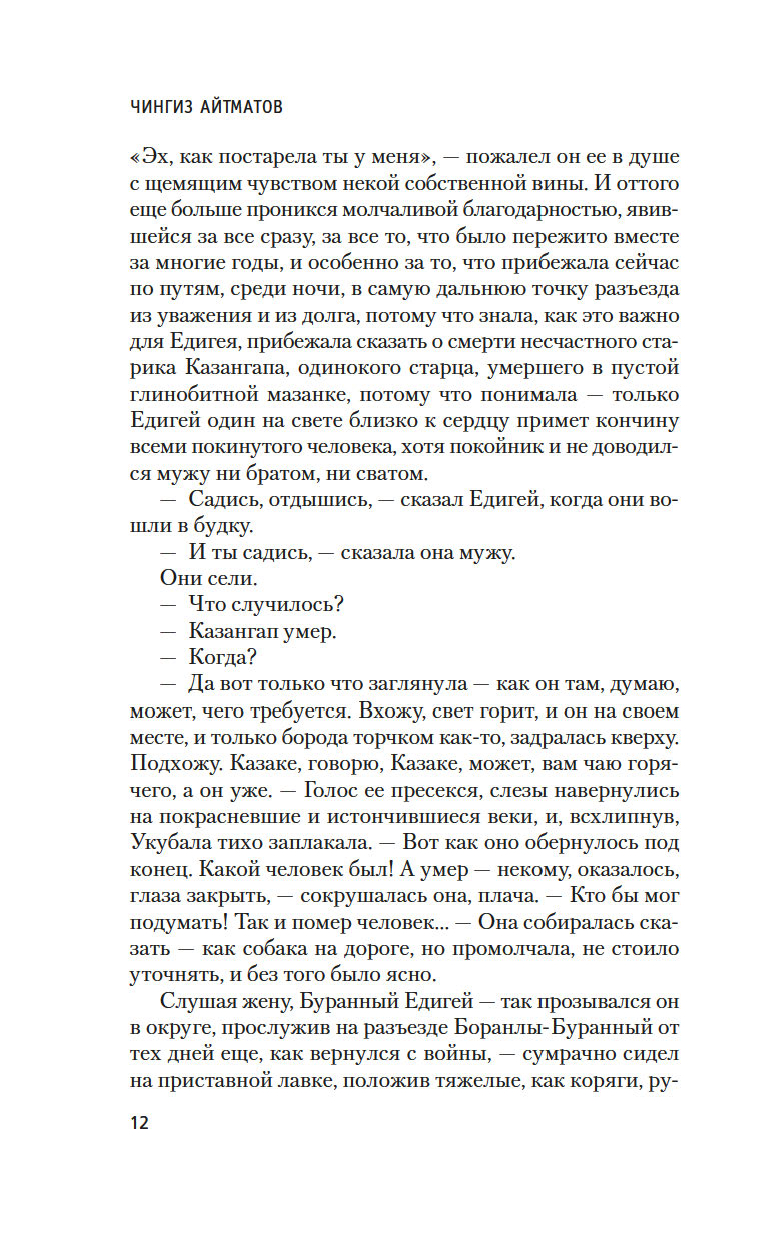 ЧИНГИЗ АЙТМАТОВ

«Эх, как постарела ты у меня», — пожалел он ее в душе с щемящим чувством некой собственной вины. И оттого еще больше проникся молчаливой благодарностью, явившейся за все сразу, за все то, что было пережито вместе за многие годы, и особенно за то, что прибежала сейчас по путям, среди ночи, в самую дальнюю точку разъезда из уважения и из долга, потому что знала, как это важно для Едигея, прибежала сказать о смерти несчастного старика Казангапа, одинокого старца, умершего в пустой глинобитной мазанке, потому что понимала — только Едигей один на свете близко к сердцу примет кончину всеми покинутого человека, хотя покойник и не доводился мужу ни братом, ни сватом.

— Садись, отдышись, — сказал Едигей, когда они вошли в будку.

— И ты садись, — сказала она мужу.

Они сели.

— Что случилось?

— Казангап умер.

— Когда?

— Да вот только что заглянула — как он там, думаю, может, чего требуется. Вхожу, свет горит, и он на своем месте, и только борода торчком как-то, задралась кверху. Подхожу. Казаке, говорю, Казаке, может, вам чаю горячего, а он уже. — Голос ее пресекся, слезы навернулись на покрасневшие и истончившиеся веки, и, всхлипнув, Укубала тихо заплакала. — Вот как оно обернулось под конец. Какой человек был! А умер — некому, оказалось, глаза закрыть, — сокрушалась она, плача. — Кто бы мог подумать! Так и помер человек... — Она собиралась сказать — как собака на дороге, но промолчала, не стоило уточнять, и без того было ясно.

Слушая жену, Буранный Едигей — так прозывался он в округе, прослужив на разъезде Боранлы-Буранный от тех дней еще, как вернулся с войны, — сумрачно сидел на приставной лавке, положив тяжелые, как коряги, ру-

12